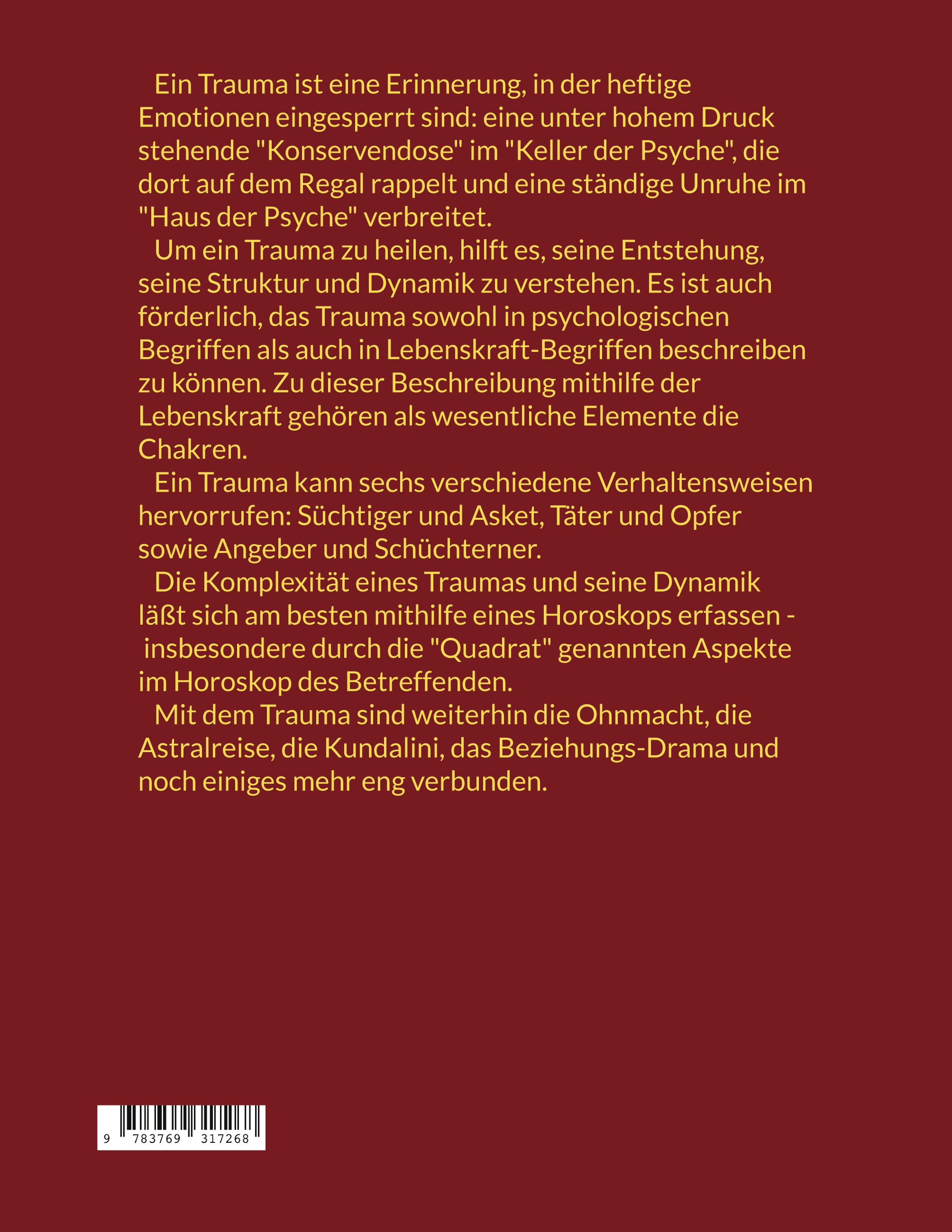 Ein Trauma ist eine Erinnerung, in der heftige Emotionen eingesperrt sind: eine unter hohem Druck stehende "Konservendose" im "Keller der Psyche", die dort auf dem Regal rappelt und eine ständige Unruhe im "Haus der Psyche" verbreitet.

Um ein Trauma zu heilen, hilft es, seine Entstehung, seine Struktur und Dynamik zu verstehen. Es ist auch förderlich, das Trauma sowohl in psychologischen Begriffen als auch in Lebenskraft-Begriffen beschreiben zu können. Zu dieser Beschreibung mithilfe der Lebenskraft gehören als wesentliche Elemente die Chakren.

Ein Trauma kann sechs verschiedene Verhaltensweisen hervorrufen: Süchtiger und Asket, Täter und Opfer sowie Angeber und Schüchterner.

Die Komplexität eines Traumas und seine Dynamik läßt sich am besten mithilfe eines Horoskops erfassen - insbesondere durch die "Quadrat" genannten Aspekte im Horoskop des Betreffenden.

Mit dem Trauma sind weiterhin die Ohnmacht, die Astralreise, die Kundalini, das Beziehungs-Drama und noch einiges mehr eng verbunden.

9 783769 317268